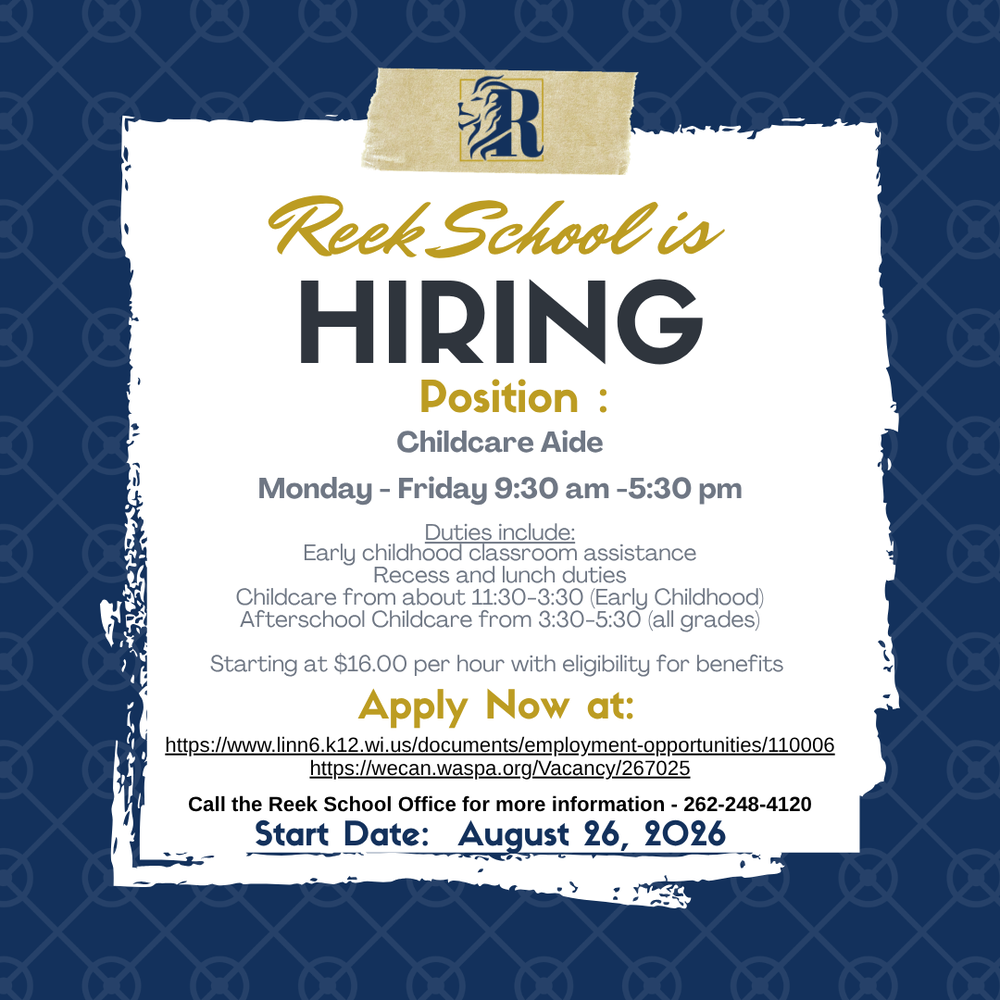 R

Reek School is

HIRING

Position :

Childcare Aide

Monday - Friday 9:30 am -5:30 pm

Duties include:
Early childhood classroom assistance
Recess and lunch duties
Childcare from about 11:30-3:30 (Early Childhood)
Afterschool Childcare from 3:30-5:30 (all grades)

Starting at $16.00 per hour with eligibility for benefits

Apply Now at:

https://www.linn6.k12.wi.us/documents/employment-opportunities/110006
https://wecan.waspa.org/Vacancy/267025

Call the Reek School Office for more information - 262-248-4120

Start Date: August 26, 2026